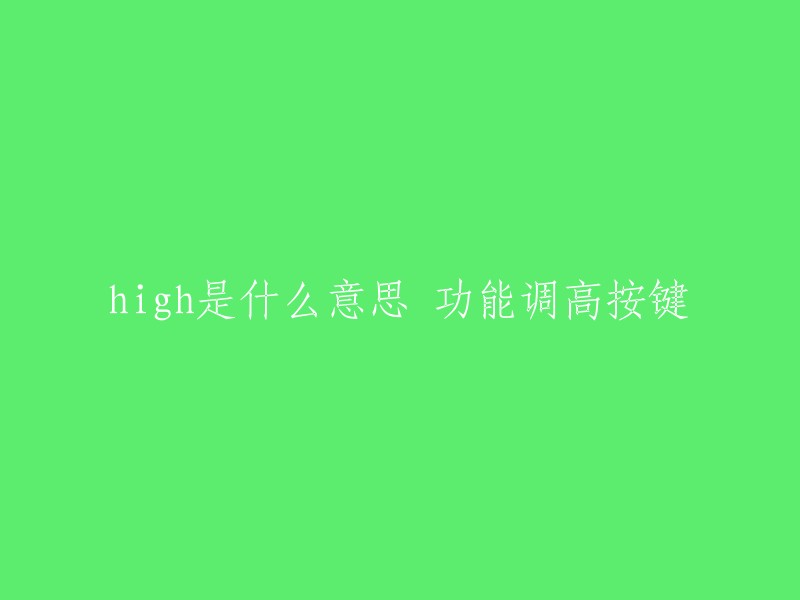 high是什么意思 功能调高按键